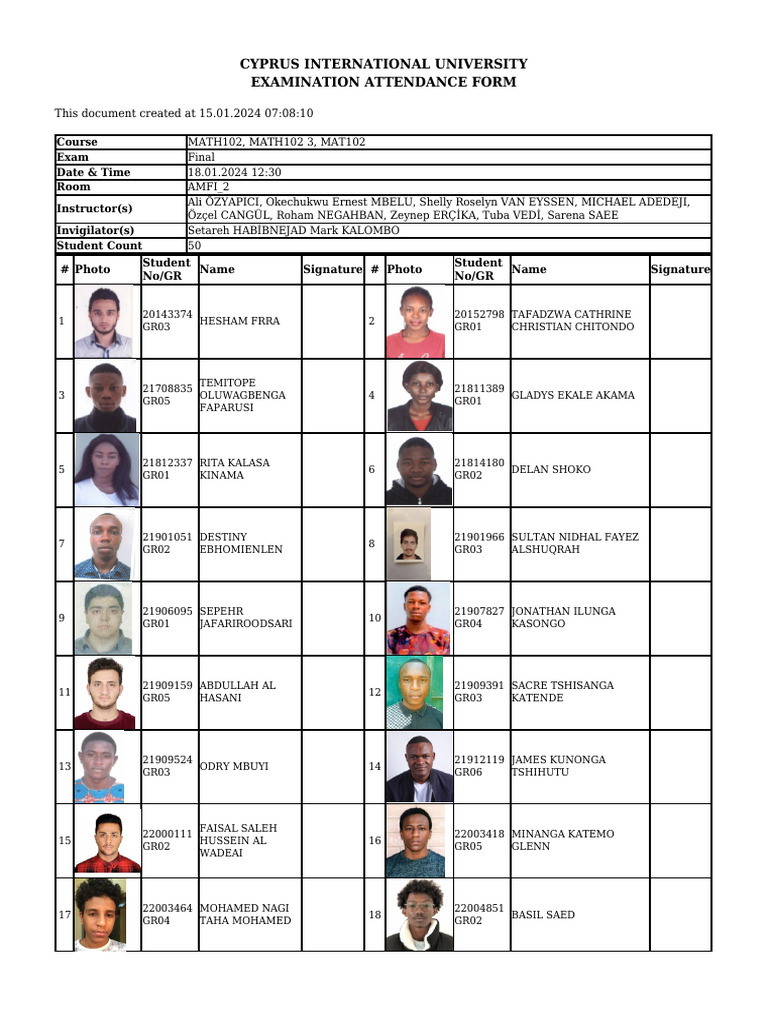 CYPRUS INTERNATIONAL UNIVERSITY
EXAMINATION ATTENDANCE FORM

This document created at 15.01.2024 07:08:10

| Course | MATH102, MATH102 3, MAT102 |
|---|---|
| Exam | Final |
| Date & Time | 18.01.2024 12:30 |
| Room | AMFI_2 |
| Instructor(s) | Ali ÖZYAPICI, Okechukwu Ernest MBELU, Shelly Roselyn VAN EYSSEN, MICHAEL ADEDEJI, Özçel CANGÜL, Roham NEGAHBAN, Zeynep ERÇİKA, Tuba VEDİ, Sarena SAEE |
| Invigilator(s) | Setareh HABİBNEJAD Mark KALOMBO |
| Student Count | 50 |

| # | Photo | Student No/GR | Name | Signature | # | Photo | Student No/GR | Name | Signature |
|---|---|---|---|---|---|---|---|---|---|
| 1 | | 20143374 GR03 | HESHAM FRRA | | 2 | | 20152798 GR01 | TAFADZWA CATHRINE CHRISTIAN CHITONDO | |
| 3 | | 21708835 GR05 | TEMITOPE OLUWAGBENGA FAPARUSI | | 4 | | 21811389 GR01 | GLADYS EKALE AKAMA | |
| 5 | | 21812337 GR01 | RITA KALASA KINAMA | | 6 | | 21814180 GR02 | DELAN SHOKO | |
| 7 | | 21901051 GR02 | DESTINY EBHOMIENLEN | | 8 | | 21901966 GR03 | SULTAN NIDHAL FAYEZ ALSHUQRAH | |
| 9 | | 21906095 GR01 | SEPEHR JAFARIROODSARI | | 10 | | 21907827 GR04 | JONATHAN ILUNGA KASONGO | |
| 11 | | 21909159 GR05 | ABDULLAH AL HASANI | | 12 | | 21909391 GR03 | SACRE TSHISANGA KATENDE | |
| 13 | | 21909524 GR03 | ODRY MBUYI | | 14 | | 21912119 GR06 | JAMES KUNONGA TSHIHUTU | |
| 15 | | 22000111 GR02 | FAISAL SALEH HUSSEIN AL WADEAI | | 16 | | 22003418 GR05 | MINANGA KATEMO GLENN | |
| 17 | | 22003464 GR04 | MOHAMED NAGI TAHA MOHAMED | | 18 | | 22004851 GR02 | BASIL SAED | |